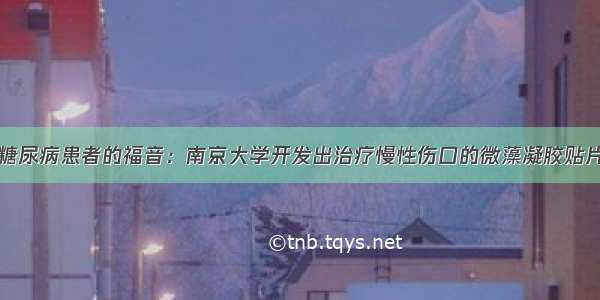 糖尿病患者的福音：南京大学开发出治疗慢性伤口的微藻凝胶贴片

©tnb.tqys.net